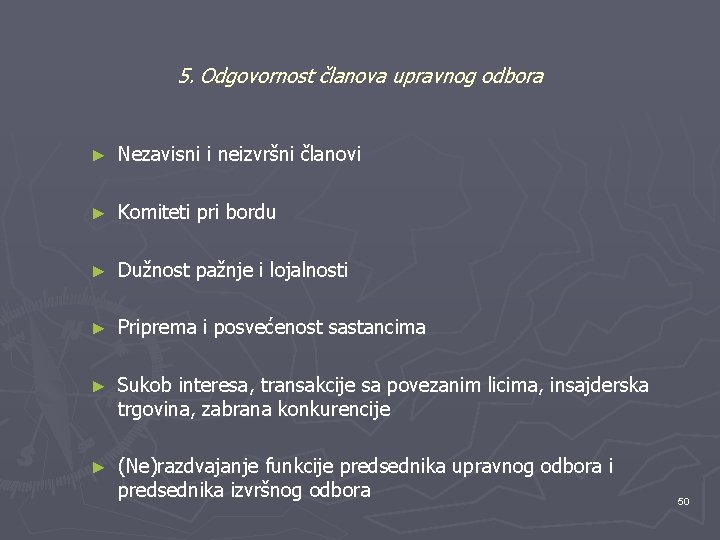 5. Odgovornost članova upravnog odbora

► Nezavisni i neizvršni članovi

► Komiteti pri bordu

► Dužnost pažnje i lojalnosti

► Priprema i posvećenost sastancima

► Sukob interesa, transakcije sa povezanim licima, insajderska trgovina, zabrana konkurencije

► (Ne)razdvajanje funkcije predsednika upravnog odbora i predsednika izvršnog odbora

50